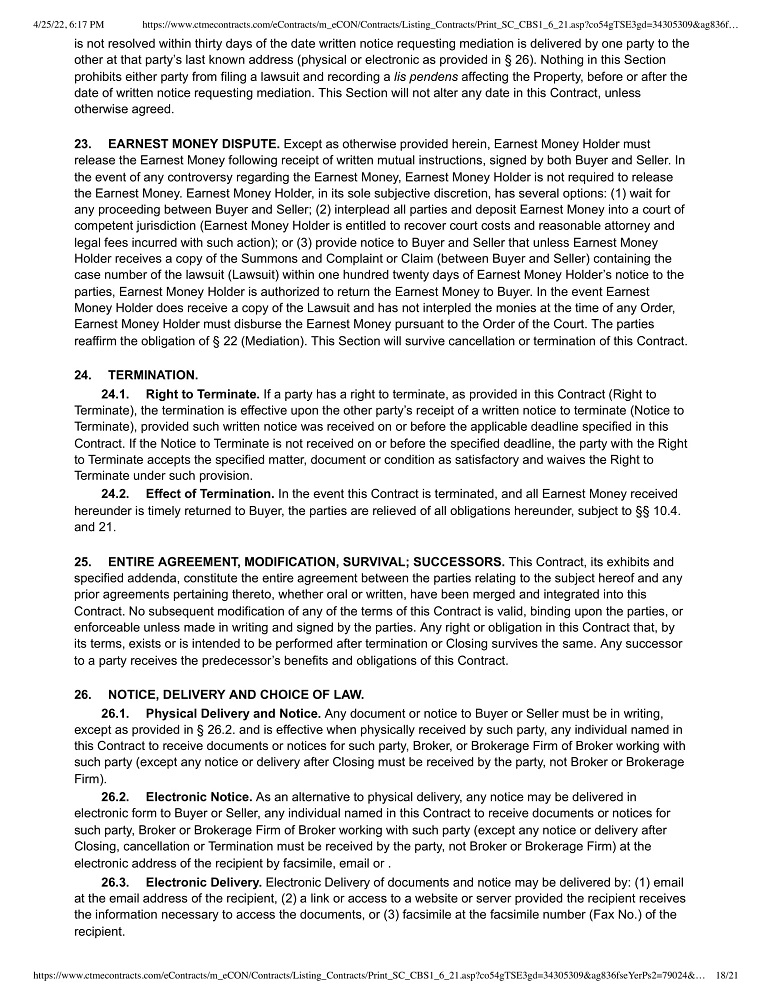 4/25/22, 6:17 PM https://www.ctmecontracts.com/eContracts/m_eCON/Contracts/Listing_Contracts/Print_SC_CBS1_6_21.asp?co54gTSE3gd=34305309&ag836f…

is not resolved within thirty days of the date written notice requesting mediation is delivered by one party to the other at that party's last known address (physical or electronic as provided in § 26). Nothing in this Section prohibits either party from filing a lawsuit and recording a lis pendens affecting the Property, before or after the date of written notice requesting mediation. This Section will not alter any date in this Contract, unless otherwise agreed.

23. EARNEST MONEY DISPUTE. Except as otherwise provided herein, Earnest Money Holder must release the Earnest Money following receipt of written mutual instructions, signed by both Buyer and Seller. In the event of any controversy regarding the Earnest Money, Earnest Money Holder is not required to release the Earnest Money. Earnest Money Holder, in its sole subjective discretion, has several options: (1) wait for any proceeding between Buyer and Seller; (2) interplead all parties and deposit Earnest Money into a court of competent jurisdiction (Earnest Money Holder is entitled to recover court costs and reasonable attorney and legal fees incurred with such action); or (3) provide notice to Buyer and Seller that unless Earnest Money Holder receives a copy of the Summons and Complaint or Claim (between Buyer and Seller) containing the case number of the lawsuit (Lawsuit) within one hundred twenty days of Earnest Money Holder's notice to the parties, Earnest Money Holder is authorized to return the Earnest Money to Buyer. In the event Earnest Money Holder does receive a copy of the Lawsuit and has not interpled the monies at the time of any Order, Earnest Money Holder must disburse the Earnest Money pursuant to the Order of the Court. The parties reaffirm the obligation of § 22 (Mediation). This Section will survive cancellation or termination of this Contract.

24. TERMINATION.

24.1. Right to Terminate. If a party has a right to terminate, as provided in this Contract (Right to Terminate), the termination is effective upon the other party's receipt of a written notice to terminate (Notice to Terminate), provided such written notice was received on or before the applicable deadline specified in this Contract. If the Notice to Terminate is not received on or before the specified deadline, the party with the Right to Terminate accepts the specified matter, document or condition as satisfactory and waives the Right to Terminate under such provision.

24.2. Effect of Termination. In the event this Contract is terminated, and all Earnest Money received hereunder is timely returned to Buyer, the parties are relieved of all obligations hereunder, subject to §§ 10.4. and 21.

25. ENTIRE AGREEMENT, MODIFICATION, SURVIVAL; SUCCESSORS. This Contract, its exhibits and specified addenda, constitute the entire agreement between the parties relating to the subject hereof and any prior agreements pertaining thereto, whether oral or written, have been merged and integrated into this Contract. No subsequent modification of any of the terms of this Contract is valid, binding upon the parties, or enforceable unless made in writing and signed by the parties. Any right or obligation in this Contract that, by its terms, exists or is intended to be performed after termination or Closing survives the same. Any successor to a party receives the predecessor's benefits and obligations of this Contract.

26. NOTICE, DELIVERY AND CHOICE OF LAW.

26.1. Physical Delivery and Notice. Any document or notice to Buyer or Seller must be in writing, except as provided in § 26.2. and is effective when physically received by such party, any individual named in this Contract to receive documents or notices for such party, Broker, or Brokerage Firm of Broker working with such party (except any notice or delivery after Closing must be received by the party, not Broker or Brokerage Firm).

26.2. Electronic Notice. As an alternative to physical delivery, any notice may be delivered in electronic form to Buyer or Seller, any individual named in this Contract to receive documents or notices for such party, Broker or Brokerage Firm of Broker working with such party (except any notice or delivery after Closing, cancellation or Termination must be received by the party, not Broker or Brokerage Firm) at the electronic address of the recipient by facsimile, email or .

26.3. Electronic Delivery. Electronic Delivery of documents and notice may be delivered by: (1) email at the email address of the recipient, (2) a link or access to a website or server provided the recipient receives the information necessary to access the documents, or (3) facsimile at the facsimile number (Fax No.) of the recipient.

https://www.ctmecontracts.com/eContracts/m_eCON/Contracts/Listing_Contracts/Print_SC_CBS1_6_21.asp?co54gTSE3gd=34305309&ag836fseYerPs2=79024&… 18/21